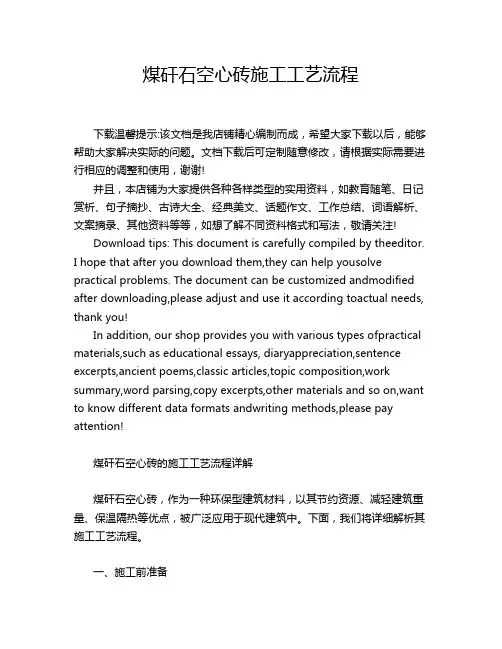 煤矸石空心砖施工工艺流程

下载温馨提示:该文档是我店铺精心编制而成，希望大家下载以后，能够帮助大家解决实际的问题。文档下载后可定制随意修改，请根据实际需要进行相应的调整和使用，谢谢!

并且，本店铺为大家提供各种各样类型的实用资料，如教育随笔、日记赏析、句子摘抄、古诗大全、经典美文、话题作文、工作总结、词语解析、文案摘录、其他资料等等，如想了解不同资料格式和写法，敬请关注!

Download tips: This document is carefully compiled by theeditor. I hope that after you download them,they can help yousolve practical problems. The document can be customized andmodified after downloading,please adjust and use it according toactual needs, thank you!

In addition, our shop provides you with various types ofpractical materials,such as educational essays, diaryappreciation,sentence excerpts,ancient poems,classic articles,topic composition,work summary,word parsing,copy excerpts,other materials and so on,want to know different data formats andwriting methods,please pay attention!

煤矸石空心砖的施工工艺流程详解

煤矸石空心砖，作为一种环保型建筑材料，以其节约资源、减轻建筑重量、保温隔热等优点，被广泛应用于现代建筑中。下面，我们将详细解析其施工工艺流程。

一、施工前准备